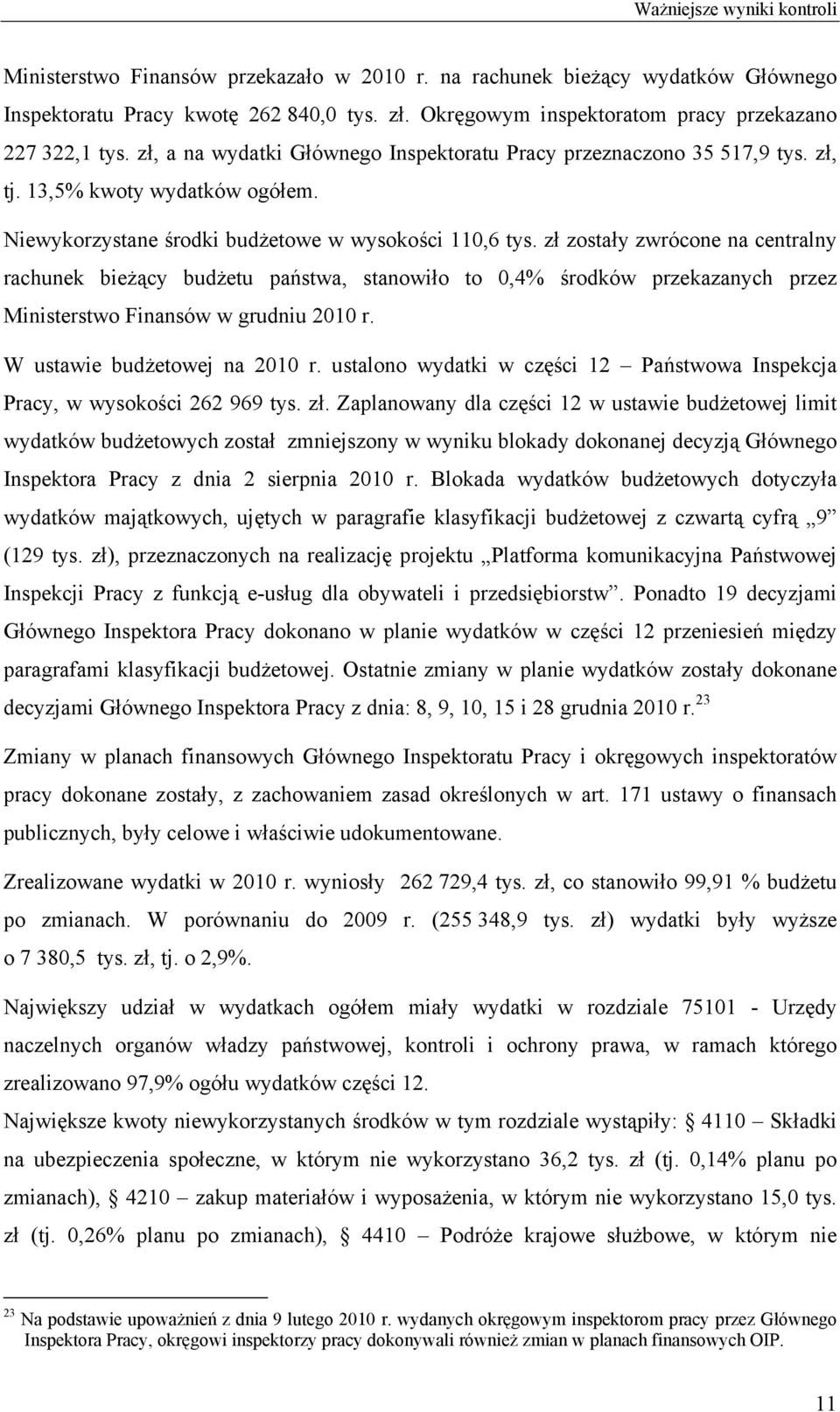 Ważniejsze wyniki kontroli

Ministerstwo Finansów przekazało w 2010 r. na rachunek bieżący wydatków Głównego Inspektoratu Pracy kwotę 262 840,0 tys. zł. Okręgowym inspektoratom pracy przekazano 227 322,1 tys. zł, a na wydatki Głównego Inspektoratu Pracy przeznaczono 35 517,9 tys. zł, tj. 13,5% kwoty wydatków ogółem.

Niewykorzystane środki budżetowe w wysokości 110,6 tys. zł zostały zwrócone na centralny rachunek bieżący budżetu państwa, stanowiło to 0,4% środków przekazanych przez Ministerstwo Finansów w grudniu 2010 r.

W ustawie budżetowej na 2010 r. ustalono wydatki w części 12 – Państwowa Inspekcja Pracy, w wysokości 262 969 tys. zł. Zaplanowany dla części 12 w ustawie budżetowej limit wydatków budżetowych został zmniejszony w wyniku blokady dokonanej decyzją Głównego Inspektora Pracy z dnia 2 sierpnia 2010 r. Blokada wydatków budżetowych dotyczyła wydatków majątkowych, ujętych w paragrafie klasyfikacji budżetowej z czwartą cyfrą „9” (129 tys. zł), przeznaczonych na realizację projektu „Platforma komunikacyjna Państwowej Inspekcji Pracy z funkcją e-usług dla obywateli i przedsiębiorstw”. Ponadto 19 decyzjami Głównego Inspektora Pracy dokonano w planie wydatków w części 12 przeniesień między paragrafami klasyfikacji budżetowej. Ostatnie zmiany w planie wydatków zostały dokonane decyzjami Głównego Inspektora Pracy z dnia: 8, 9, 10, 15 i 28 grudnia 2010 r.$^{23}$

Zmiany w planach finansowych Głównego Inspektoratu Pracy i okręgowych inspektoratów pracy dokonane zostały, z zachowaniem zasad określonych w art. 171 ustawy o finansach publicznych, były celowe i właściwie udokumentowane.

Zrealizowane wydatki w 2010 r. wyniosły 262 729,4 tys. zł, co stanowiło 99,91 % budżetu po zmianach. W porównaniu do 2009 r. (255 348,9 tys. zł) wydatki były wyższe o 7 380,5 tys. zł, tj. o 2,9%.

Największy udział w wydatkach ogółem miały wydatki w rozdziale 75101 - Urzędy naczelnych organów władzy państwowej, kontroli i ochrony prawa, w ramach którego zrealizowano 97,9% ogółu wydatków części 12.

Największe kwoty niewykorzystanych środków w tym rozdziale wystąpiły: § 4110 – Składki na ubezpieczenia społeczne, w którym nie wykorzystano 36,2 tys. zł (tj. 0,14% planu po zmianach), § 4210 – zakup materiałów i wyposażenia, w którym nie wykorzystano 15,0 tys. zł (tj. 0,26% planu po zmianach), § 4410 – Podróże krajowe służbowe, w którym nie

$^{23}$ Na podstawie upoważnień z dnia 9 lutego 2010 r. wydanych okręgowym inspektorom pracy przez Głównego Inspektora Pracy, okręgowi inspektorzy pracy dokonywali również zmian w planach finansowych OIP.

11